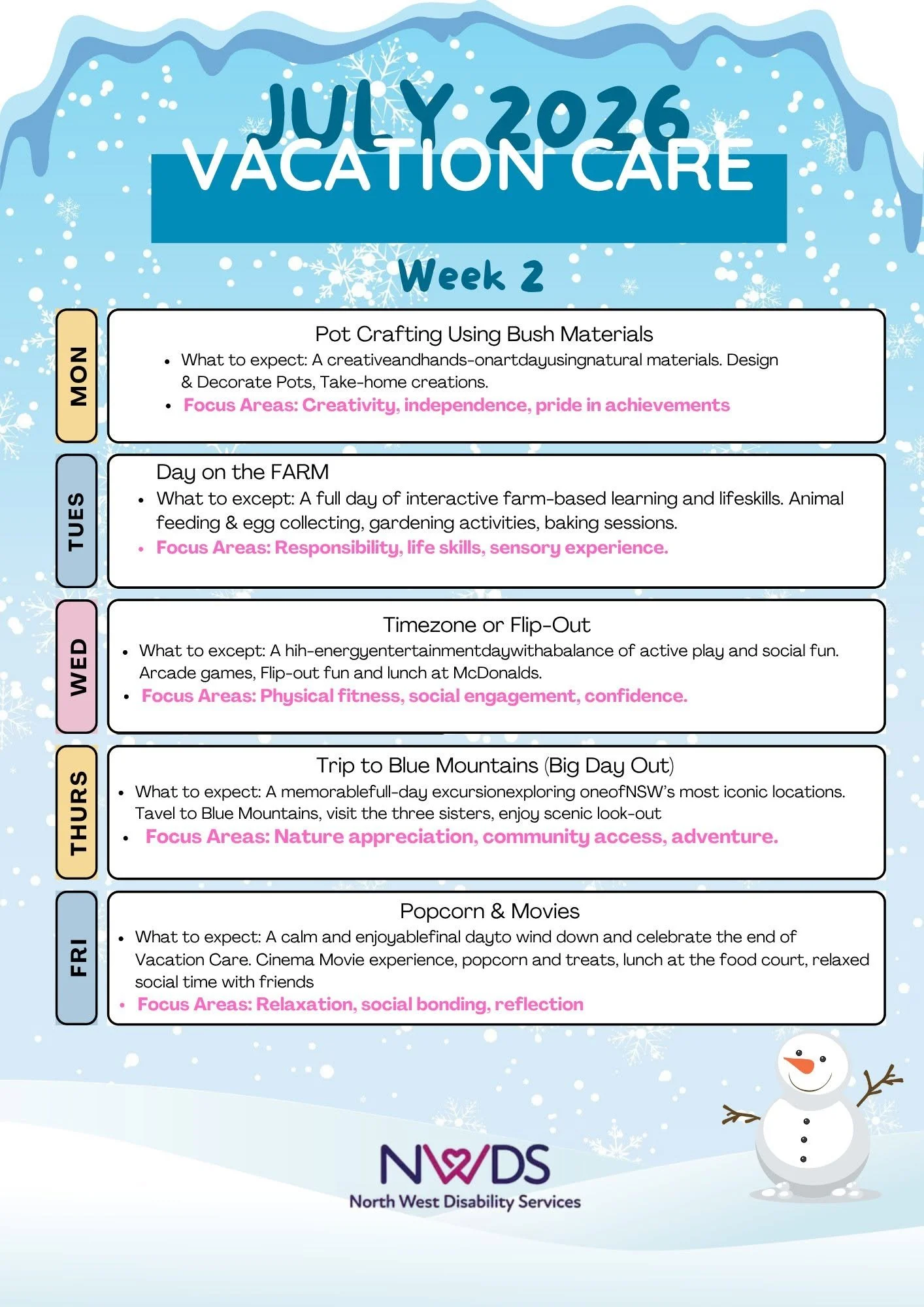 JULY 2026
VACATION CARE

Week 2

MON

Pot Crafting Using Bush Materials

• What to expect: A creativeandhands-onartdayusingnatural materials. Design & Decorate Pots, Take-home creations.
• Focus Areas: Creativity, independence, pride in achievements

TUES

Day on the FARM

• What to except: A full day of interactive farm-based learning and lifeskills. Animal feeding & egg collecting, gardening activities, baking sessions.
• Focus Areas: Responsibility, life skills, sensory experience.

WED

Timezone or Flip-Out

• What to except: A hih-energyentertainmentdaywithabalance of active play and social fun. Arcade games, Flip-out fun and lunch at McDonalds.
• Focus Areas: Physical fitness, social engagement, confidence.

THURS

Trip to Blue Mountains (Big Day Out)

• What to expect: A memorablefull-day excursionexploring oneofNSW's most iconic locations. Tavel to Blue Mountains, visit the three sisters, enjoy scenic look-out
• Focus Areas: Nature appreciation, community access, adventure.

FRI

Popcorn & Movies

• What to expect: A calm and enjoyablefinal dayto wind down and celebrate the end of Vacation Care. Cinema Movie experience, popcorn and treats, lunch at the food court, relaxed social time with friends
• Focus Areas: Relaxation, social bonding, reflection

NWDS
North West Disability Services